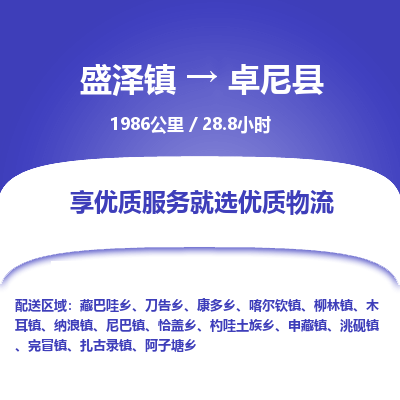 盛泽镇 → 卓尼县

1986公里 / 28.8小时

享优质服务就选优质物流

配送区域：藏巴哇乡、刀告乡、康多乡、喀尔钦镇、柳林镇、木耳镇、纳浪镇、尼巴镇、恰盖乡、杓哇土族乡、申藏镇、洮砚镇、完冒镇、扎古录镇、阿子塘乡